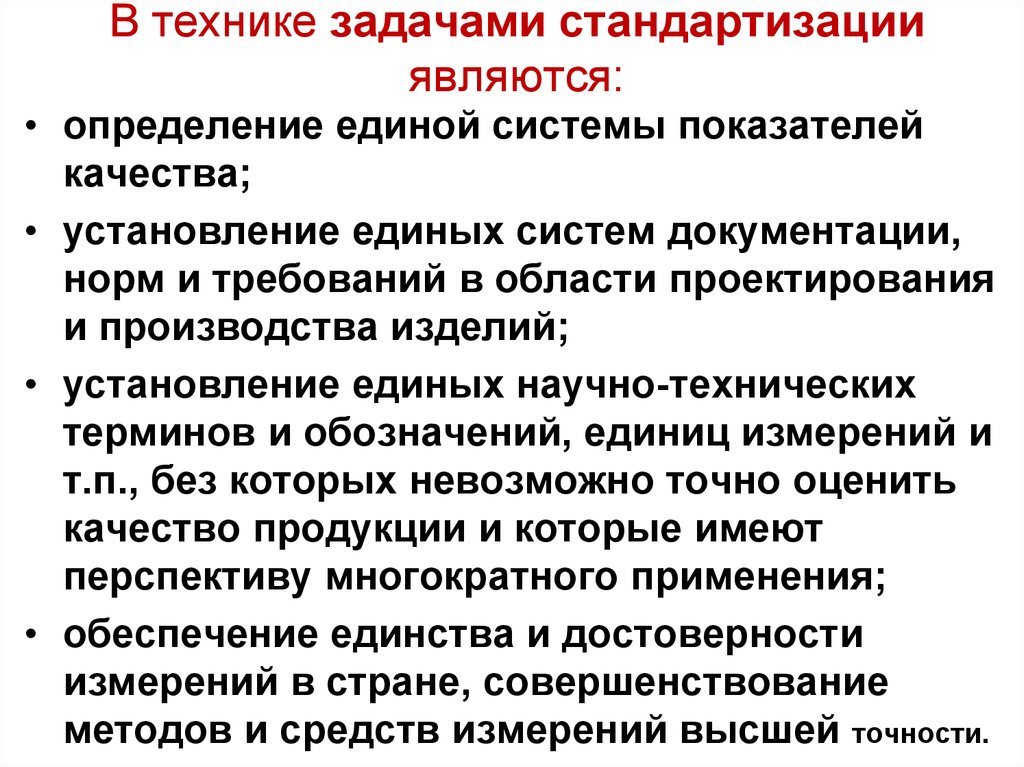 В технике задачами стандартизации являются:

• определение единой системы показателей качества;
• установление единых систем документации, норм и требований в области проектирования и производства изделий;
• установление единых научно-технических терминов и обозначений, единиц измерений и т.п., без которых невозможно точно оценить качество продукции и которые имеют перспективу многократного применения;
• обеспечение единства и достоверности измерений в стране, совершенствование методов и средств измерений высшей точности.